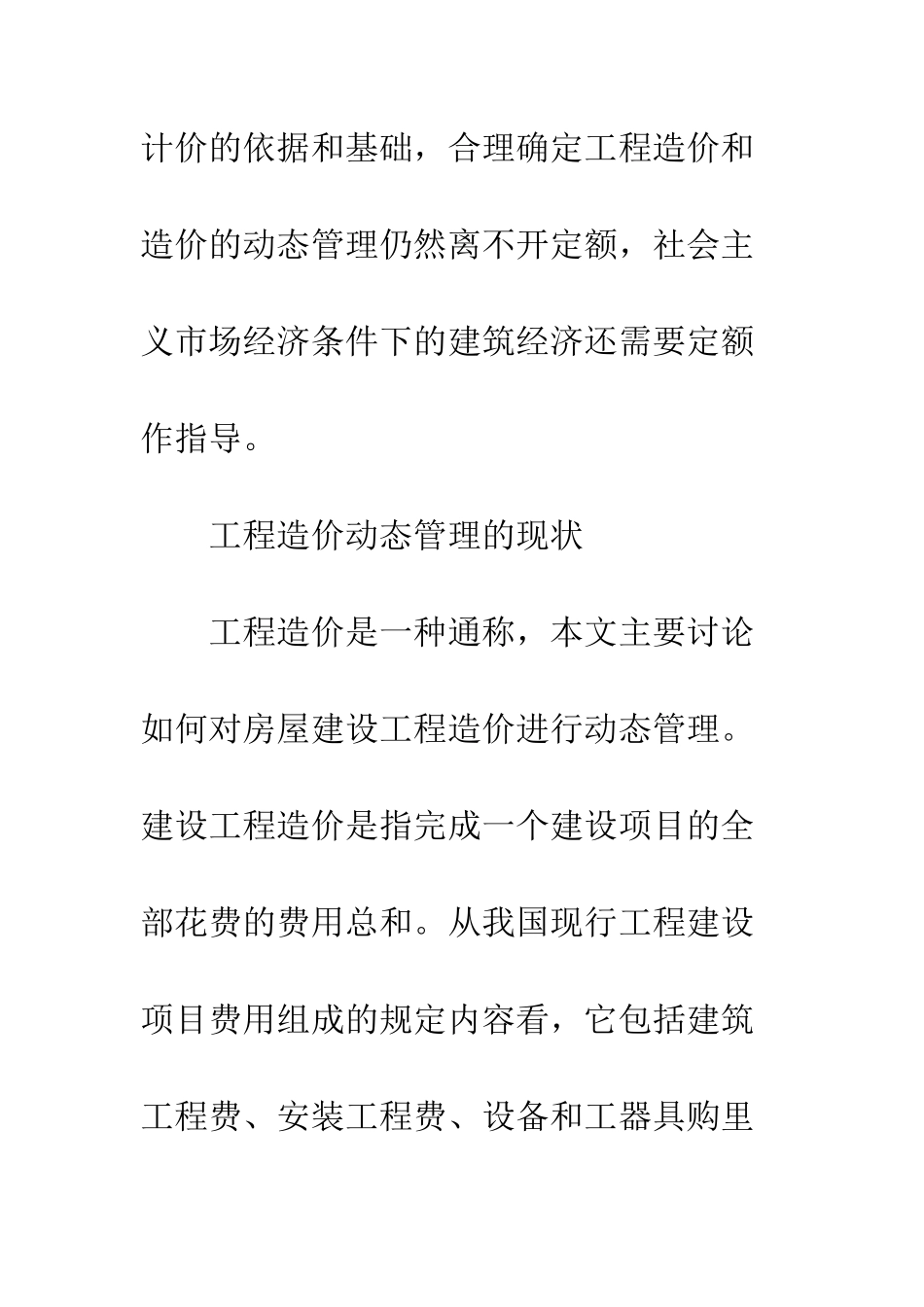 计价的依据和基础，合理确定工程造价和造价的动态管理仍然离不开定额，社会主义市场经济条件下的建筑经济还需要定额作指导。

工程造价动态管理的现状

工程造价是一种通称，本文主要讨论如何对房屋建设工程造价进行动态管理。建设工程造价是指完成一个建设项目的全部花费的费用总和。从我国现行工程建设项目费用组成的规定内容看，它包括建筑工程费、安装工程费、设备和工器具购里